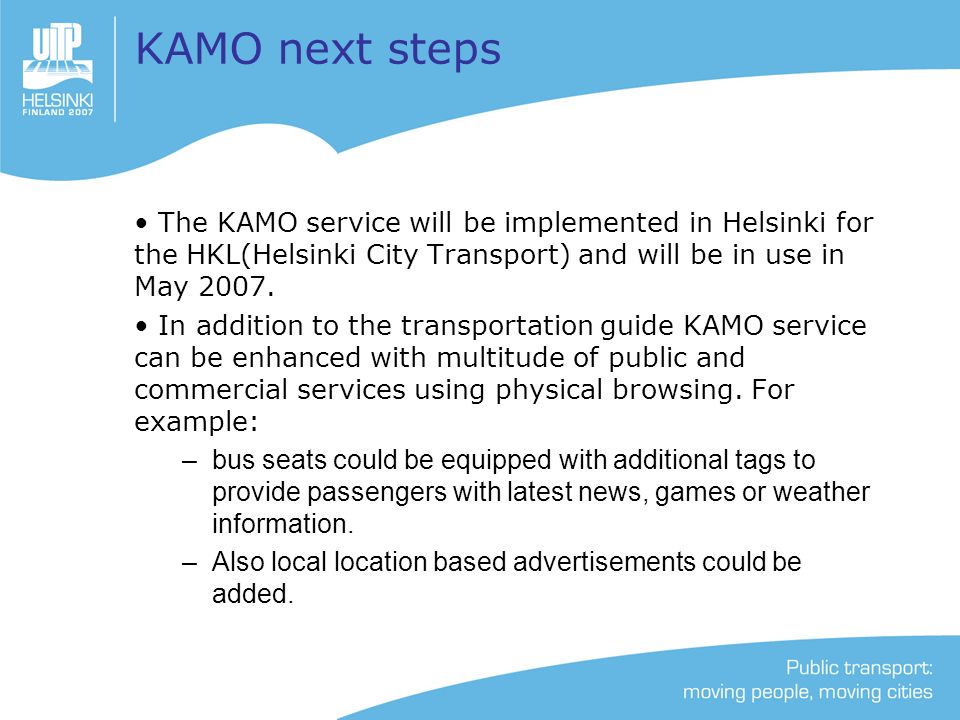 UITP
HELSINKI
FINLAND 2007

KAMO next steps

• The KAMO service will be implemented in Helsinki for the HKL(Helsinki City Transport) and will be in use in May 2007.

• In addition to the transportation guide KAMO service can be enhanced with multitude of public and commercial services using physical browsing. For example:

– bus seats could be equipped with additional tags to provide passengers with latest news, games or weather information.

– Also local location based advertisements could be added.

Public transport:
moving people, moving cities